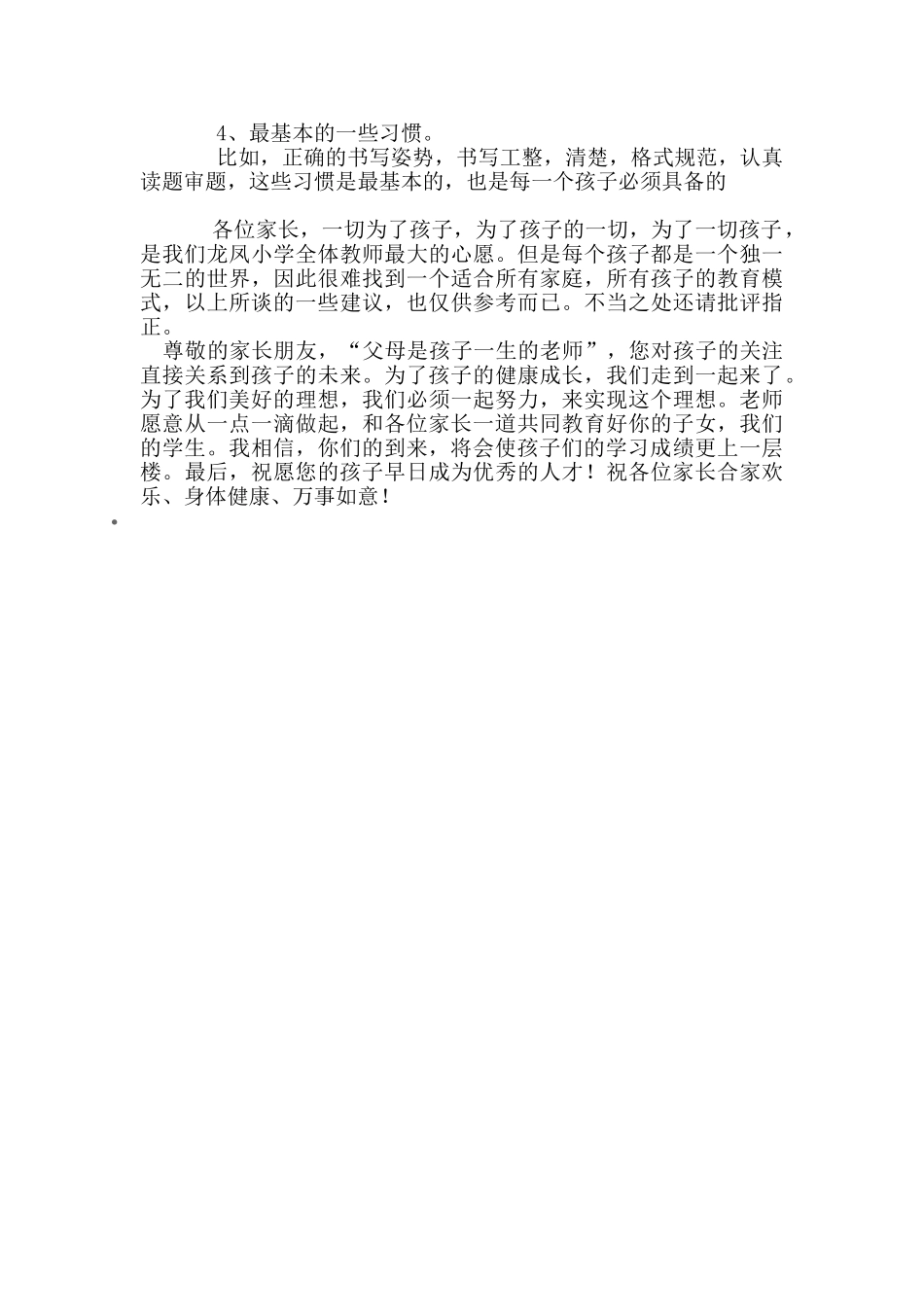 4、最基本的一些习惯。

比如，正确的书写姿势，书写工整，清楚，格式规范，认真读题审题，这些习惯是最基本的，也是每一个孩子必须具备的

各位家长，一切为了孩子，为了孩子的一切，为了一切孩子，是我们龙凤小学全体教师最大的心愿。但是每个孩子都是一个独一无二的世界，因此很难找到一个适合所有家庭，所有孩子的教育模式，以上所谈的一些建议，也仅供参考而已。不当之处还请批评指正。

尊敬的家长朋友，“父母是孩子一生的老师”，您对孩子的关注直接关系到孩子的未来。为了孩子的健康成长，我们走到一起来了。为了我们美好的理想，我们必须一起努力，来实现这个理想。老师愿意从一点一滴做起，和各位家长一道共同教育好你的子女，我们的学生。我相信，你们的到来，将会使孩子们的学习成绩更上一层楼。最后，祝愿您的孩子早日成为优秀的人才！祝各位家长合家欢乐、身体健康、万事如意！